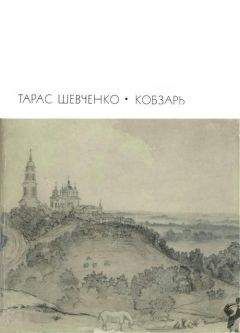 ТАРАС ШЕВЧЕНКО • КОБЗАРЬ